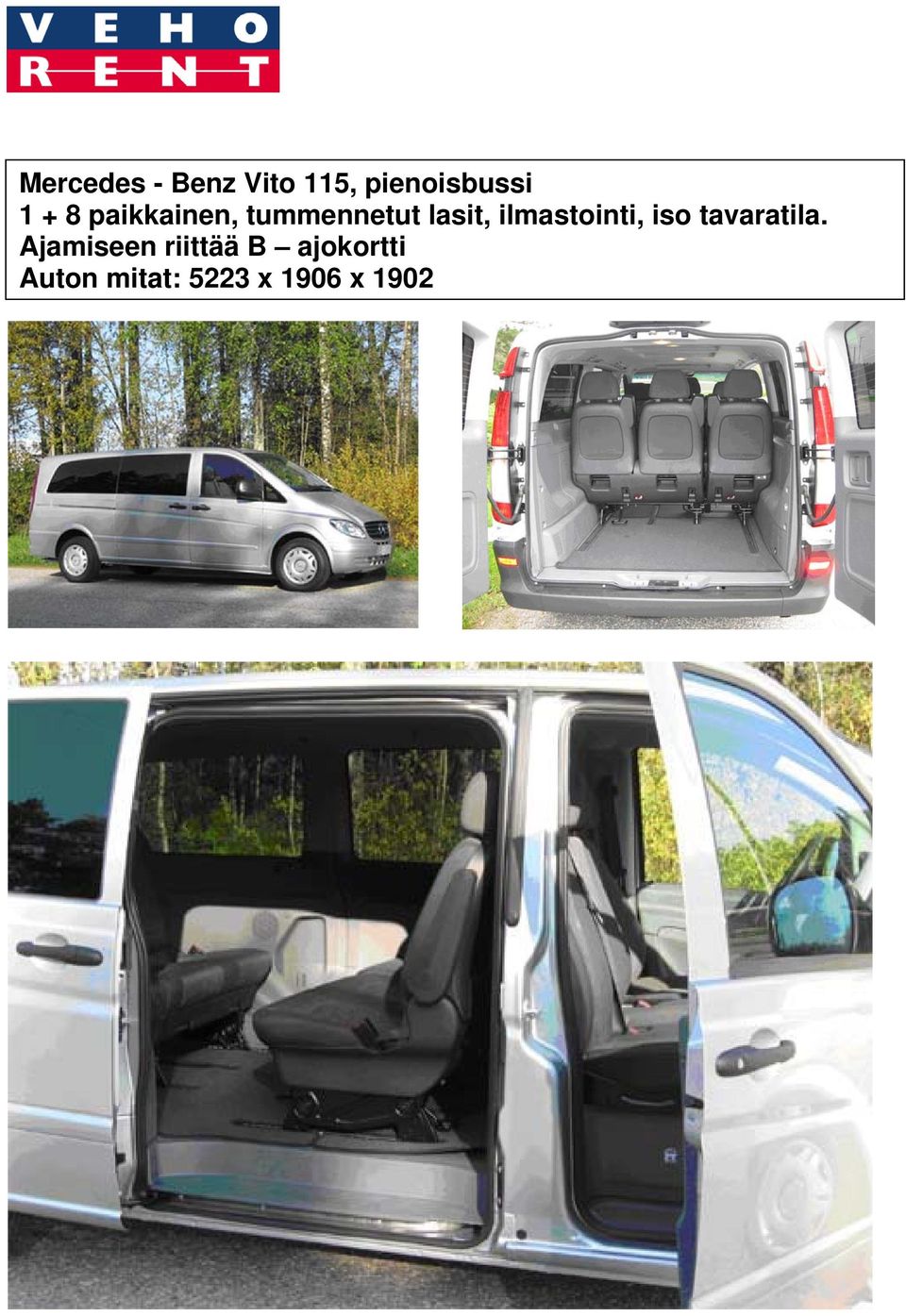 VEHO
RENT

Mercedes - Benz Vito 115, pienoisbussi
1 + 8 paikkainen, tummennetut lasit, ilmastointi, iso tavaratila.
Ajamiseen riittää B – ajokortti
Auton mitat: 5223 x 1906 x 1902